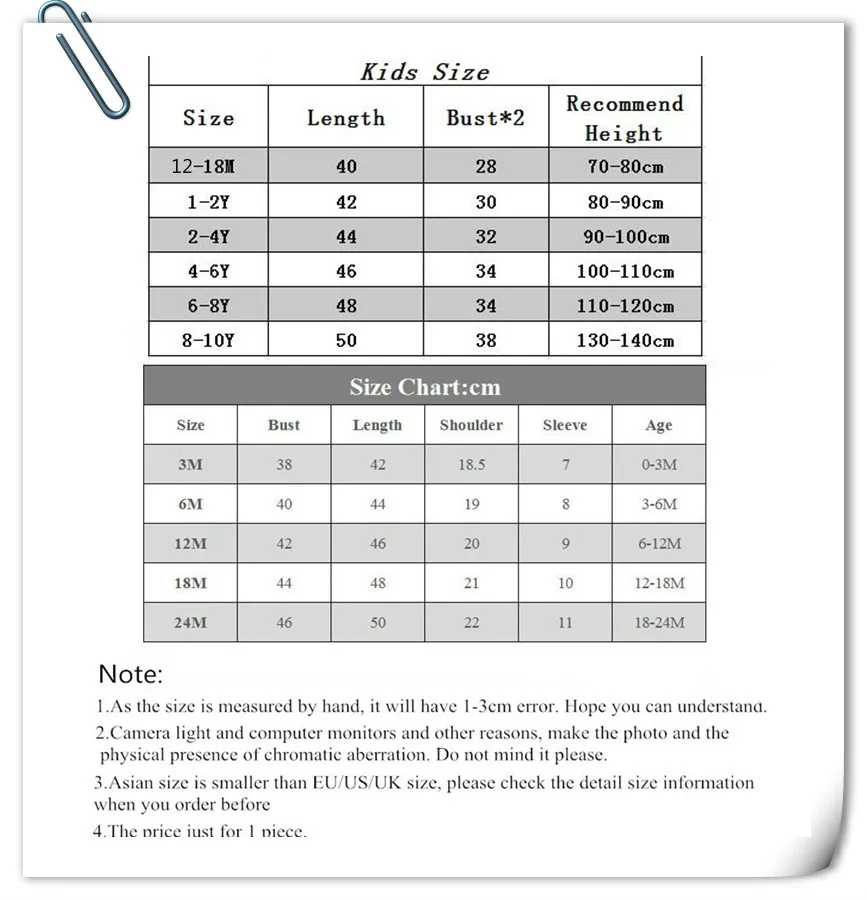 Kids Size

| Size | Length | Bust*2 | Recommend Height |
|---|---|---|---|
| 12-18M | 40 | 28 | 70-80cm |
| 1-2Y | 42 | 30 | 80-90cm |
| 2-4Y | 44 | 32 | 90-100cm |
| 4-6Y | 46 | 34 | 100-110cm |
| 6-8Y | 48 | 34 | 110-120cm |
| 8-10Y | 50 | 38 | 130-140cm |

Size Chart:cm

| Size | Bust | Length | Shoulder | Sleeve | Age |
|---|---|---|---|---|---|
| 3M | 38 | 42 | 18.5 | 7 | 0-3M |
| 6M | 40 | 44 | 19 | 8 | 3-6M |
| 12M | 42 | 46 | 20 | 9 | 6-12M |
| 18M | 44 | 48 | 21 | 10 | 12-18M |
| 24M | 46 | 50 | 22 | 11 | 18-24M |

Note:

1.As the size is measured by hand, it will have 1-3cm error. Hope you can understand.

2.Camera light and computer monitors and other reasons, make the photo and the physical presence of chromatic aberration. Do not mind it please.

3.Asian size is smaller than EU/US/UK size, please check the detail size information when you order before

4.The price just for 1 piece.